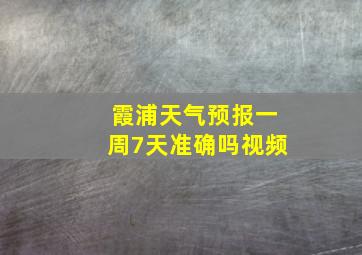 霞浦天气预报一周7天准确吗视频